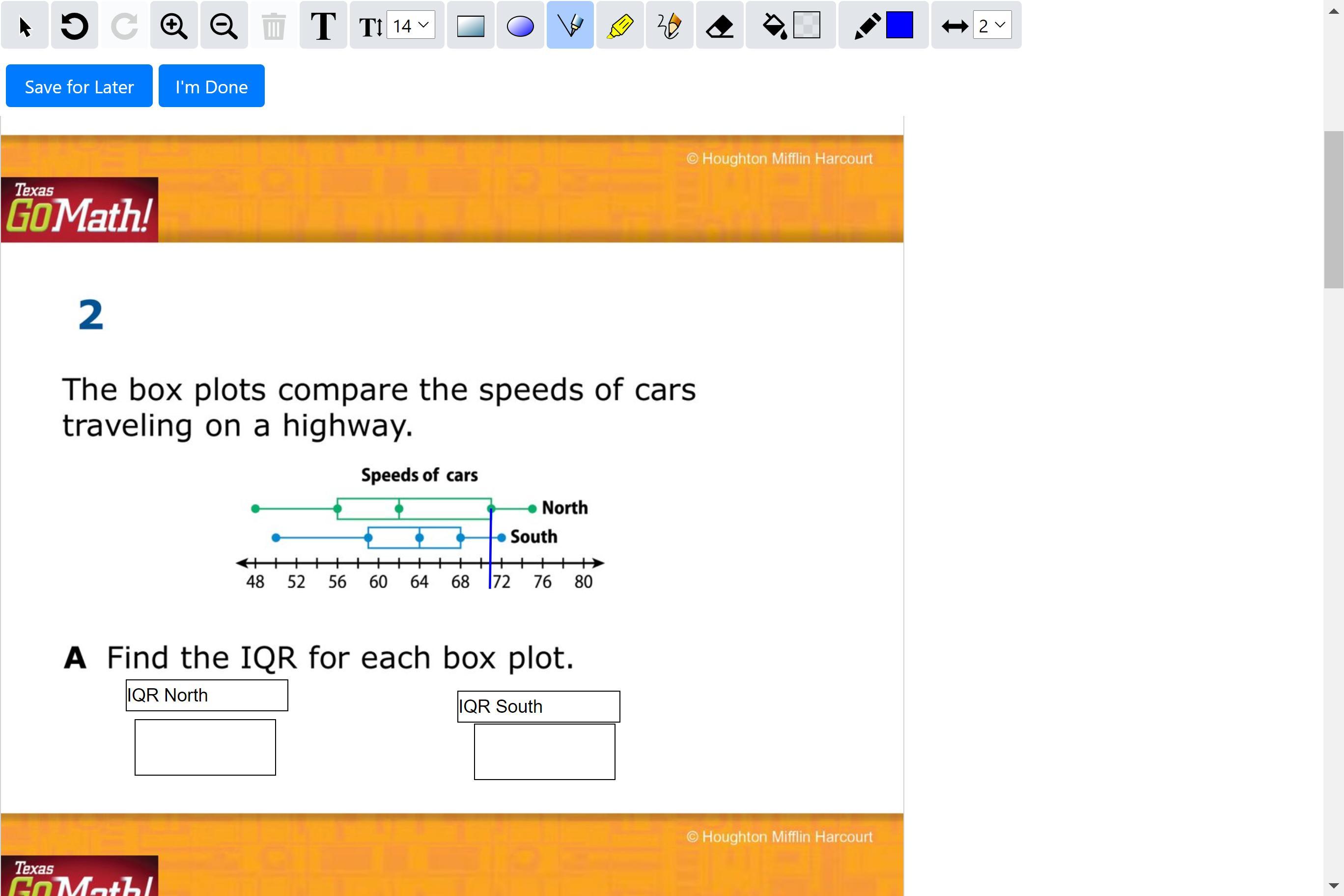 14
2

Save for Later
I'm Done

© Houghton Mifflin Harcourt

Texas GoMath!

2

The box plots compare the speeds of cars traveling on a highway.

Speeds of cars

North
South

48 52 56 60 64 68 72 76 80

A Find the IQR for each box plot.

IQR North

IQR South

© Houghton Mifflin Harcourt

Texas GoMath!